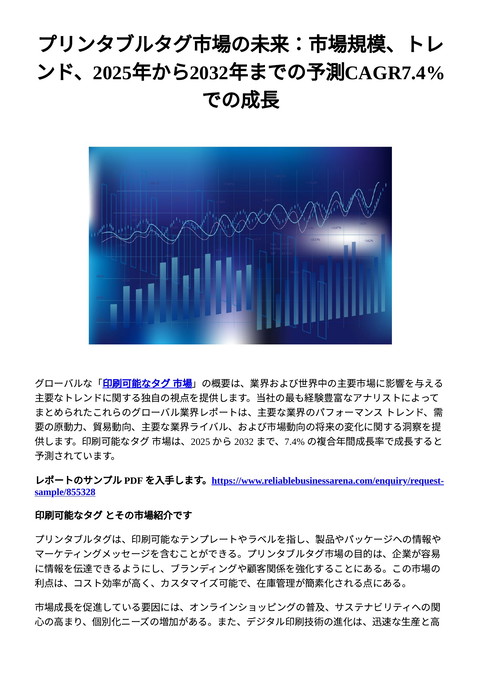 プリンタブルタグ市場の未来：市場規模、トレンド、2025年から2032年までの予測CAGR7.4%での成長

グローバルな「印刷可能なタグ 市場」の概要は、業界および世界中の主要市場に影響を与える主要なトレンドに関する独自の視点を提供します。当社の最も経験豊富なアナリストによってまとめられたこれらのグローバル業界レポートは、主要な業界のパフォーマンス トレンド、需要の原動力、貿易動向、主要な業界ライバル、および市場動向の将来の変化に関する洞察を提供します。印刷可能なタグ 市場は、2025 から 2032 まで、7.4% の複合年間成長率で成長すると予測されています。

レポートのサンプル PDF を入手します。https://www.reliablebusinessarena.com/enquiry/request-sample/855328

印刷可能なタグ とその市場紹介です

プリンタブルタグは、印刷可能なテンプレートやラベルを指し、製品やパッケージへの情報やマーケティングメッセージを含むことができる。プリンタブルタグ市場の目的は、企業が容易に情報を伝達できるようにし、ブランディングや顧客関係を強化することにある。この市場の利点は、コスト効率が高く、カスタマイズ可能で、在庫管理が簡素化される点にある。

市場成長を促進している要因には、オンラインショッピングの普及、サステナビリティへの関心の高まり、個別化ニーズの増加がある。また、デジタル印刷技術の進化は、迅速な生産と高